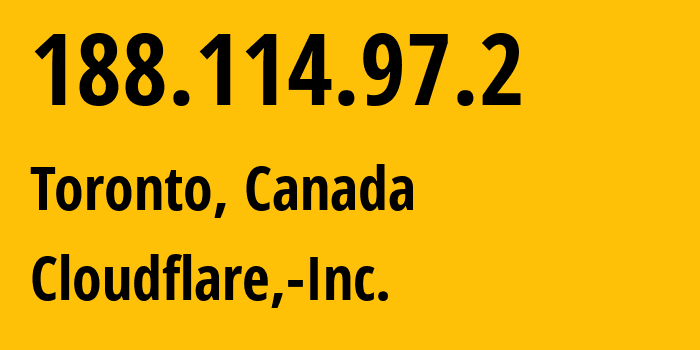 188.114.97.2

Toronto, Canada

Cloudflare,-Inc.